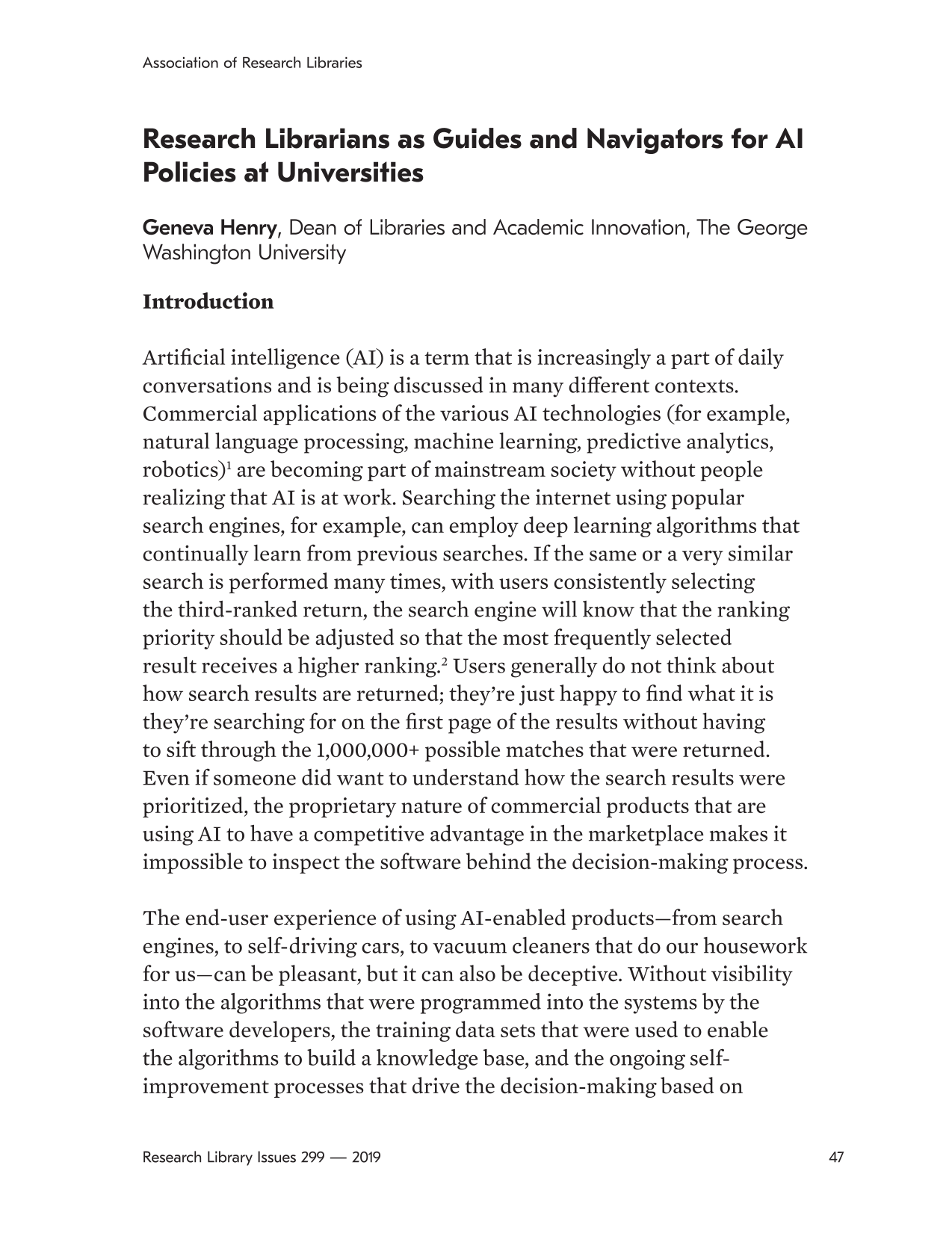 Association of Research Libraries

Research Librarians as Guides and Navigators for AI Policies at Universities

Geneva Henry, Dean of Libraries and Academic Innovation, The George Washington University

Introduction

Artificial intelligence (AI) is a term that is increasingly a part of daily conversations and is being discussed in many different contexts. Commercial applications of the various AI technologies (for example, natural language processing, machine learning, predictive analytics, robotics)$^1$ are becoming part of mainstream society without people realizing that AI is at work. Searching the internet using popular search engines, for example, can employ deep learning algorithms that continually learn from previous searches. If the same or a very similar search is performed many times, with users consistently selecting the third-ranked return, the search engine will know that the ranking priority should be adjusted so that the most frequently selected result receives a higher ranking.$^2$ Users generally do not think about how search results are returned; they're just happy to find what it is they're searching for on the first page of the results without having to sift through the 1,000,000+ possible matches that were returned. Even if someone did want to understand how the search results were prioritized, the proprietary nature of commercial products that are using AI to have a competitive advantage in the marketplace makes it impossible to inspect the software behind the decision-making process.

The end-user experience of using AI-enabled products—from search engines, to self-driving cars, to vacuum cleaners that do our housework for us—can be pleasant, but it can also be deceptive. Without visibility into the algorithms that were programmed into the systems by the software developers, the training data sets that were used to enable the algorithms to build a knowledge base, and the ongoing self-improvement processes that drive the decision-making based on

Research Library Issues 299 — 2019

47